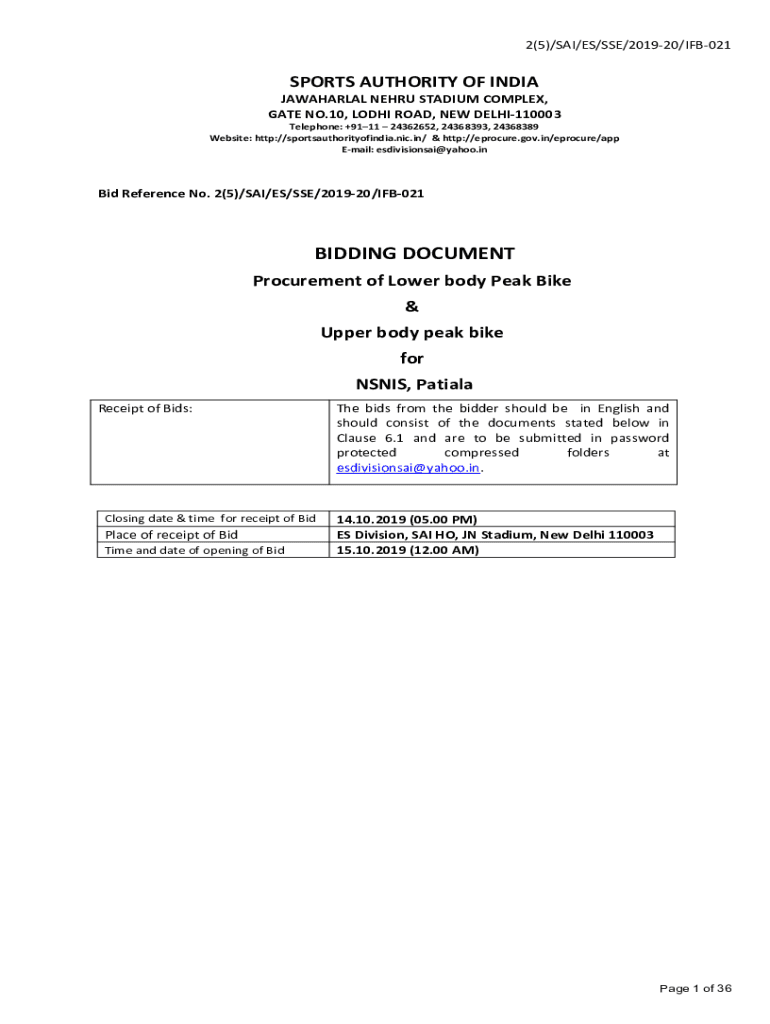 2(5)/SAI/ES/SSE/2019-20/IFB-021

SPORTS AUTHORITY OF INDIA
JAWAHARLAL NEHRU STADIUM COMPLEX,
GATE NO.10, LODHI ROAD, NEW DELHI-110003
Telephone: +91–11 – 24362652, 24368393, 24368389
Website: http://sportsauthorityofindia.nic.in/ & http://eprocure.gov.in/eprocure/app
E-mail: esdivisionsai@yahoo.in

Bid Reference No. 2(5)/SAI/ES/SSE/2019-20/IFB-021

BIDDING DOCUMENT
Procurement of Lower body Peak Bike
&
Upper body peak bike
for
NSNIS, Patiala

| Receipt of Bids: | The bids from the bidder should be in English and should consist of the documents stated below in Clause 6.1 and are to be submitted in password protected compressed folders at esdivisionsai@yahoo.in. |
|---|---|

| Closing date & time for receipt of Bid | 14.10.2019 (05.00 PM) |
|---|---|
| Place of receipt of Bid | ES Division, SAI HO, JN Stadium, New Delhi 110003 |
| Time and date of opening of Bid | 15.10.2019 (12.00 AM) |

Page 1 of 36